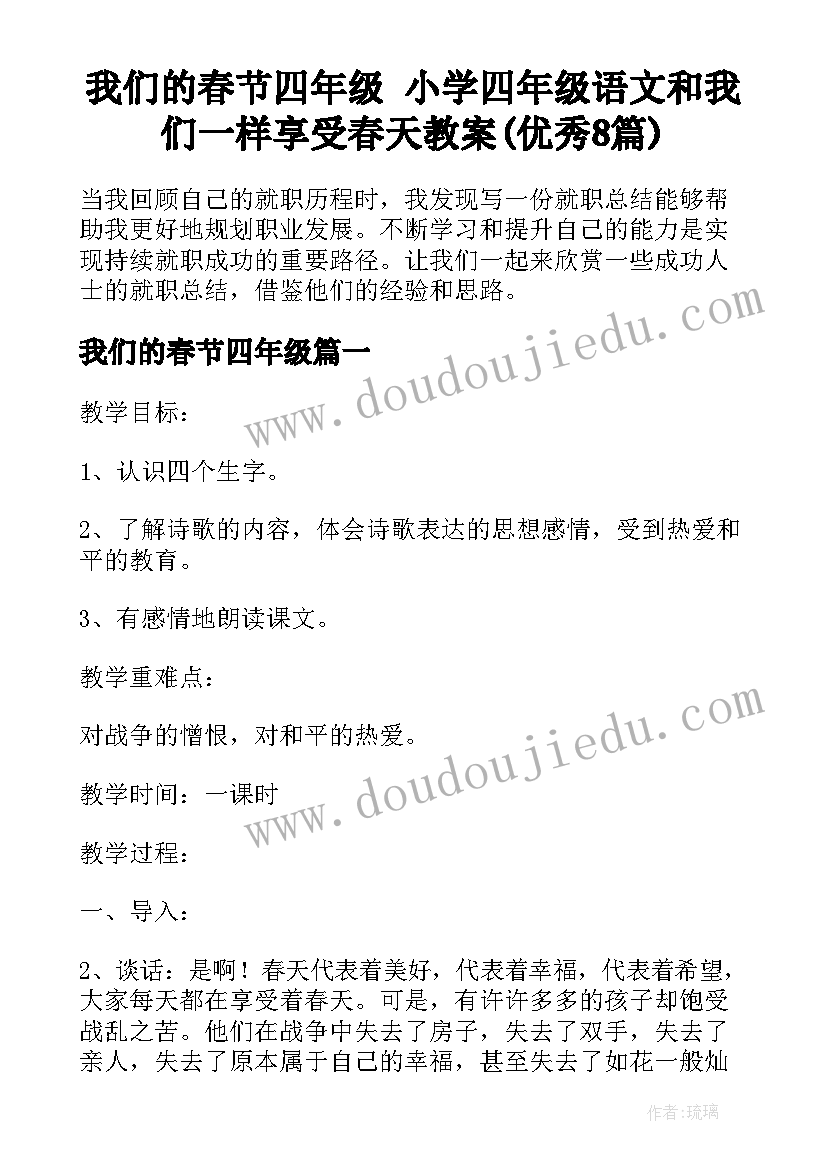 我们的春节四年级 小学四年级语文和我们一样享受春天教案(优秀8篇)

当我回顾自己的就职历程时，我发现写一份就职总结能够帮助我更好地规划职业发展。不断学习和提升自己的能力是实现持续就职成功的重要路径。让我们一起来欣赏一些成功人士的就职总结，借鉴他们的经验和思路。

我们的春节四年级篇一

www.doudoujiedu.com

教学目标：

1、认识四个生字。

2、了解诗歌的内容，体会诗歌表达的思想感情，受到热爱和平的教育。

3、有感情地朗读课文。

教学重难点：

对战争的憎恨，对和平的热爱。

www.doudoujiedu.com

教学时间：一课时

教学过程：

一、导入：

2、谈话：是啊！春天代表着美好，代表着幸福，代表着希望，大家每天都在享受着春天。可是，有许许多多的孩子却饱受战乱之苦。他们在战争中失去了房子，失去了双手，失去了亲人，失去了原本属于自己的幸福，甚至失去了如花一般灿

作者：琉璃